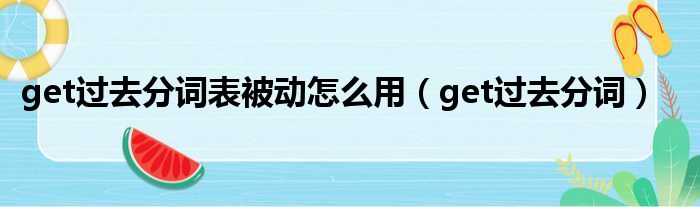 get过去分词表被动怎么用（get过去分词）